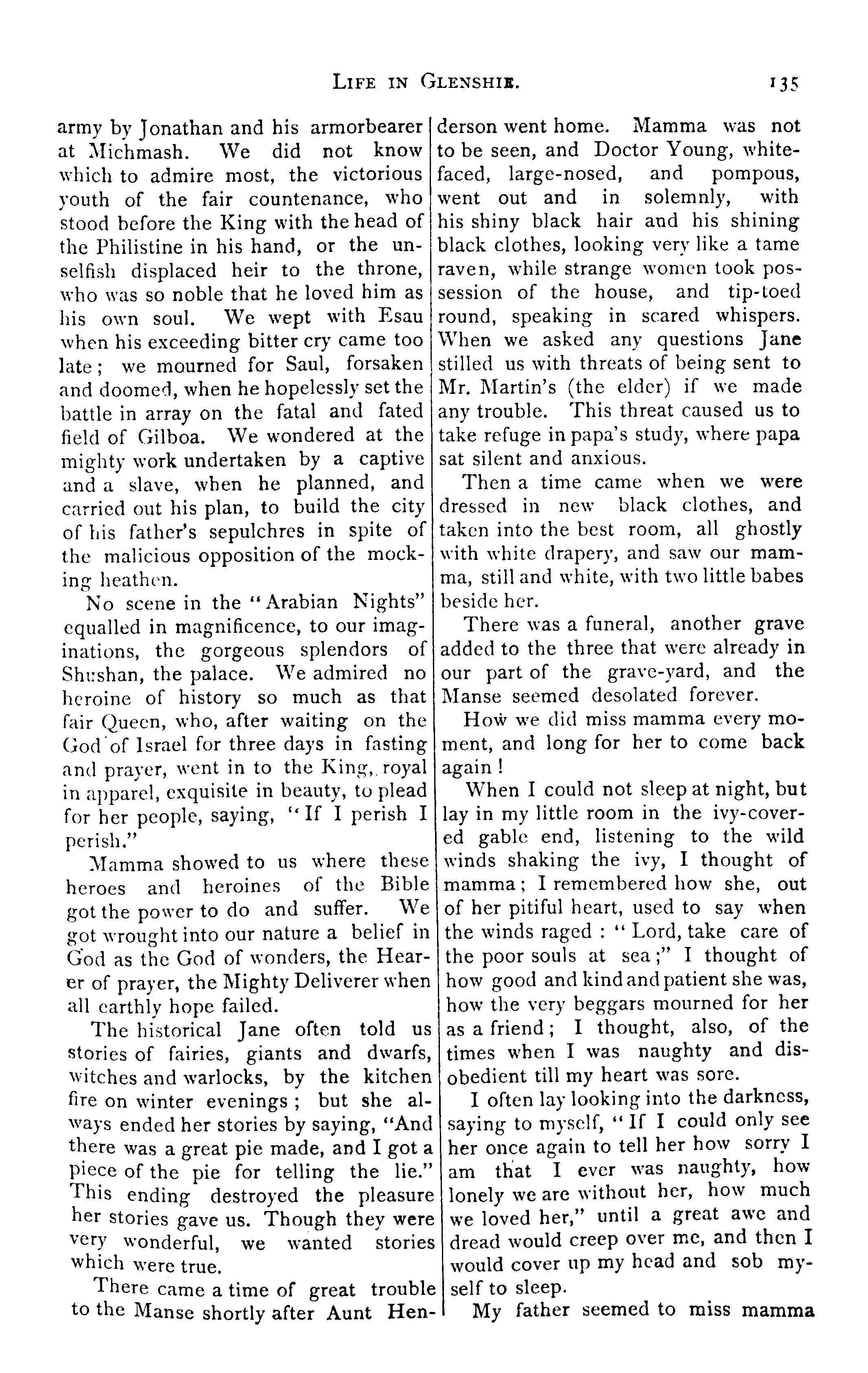 LIFE IN GLENSHIE. 135

army by Jonathan and his armorbearer at Michmash. We did not know which to admire most, the victorious youth of the fair countenance, who stood before the King with the head of the Philistine in his hand, or the unselfish displaced heir to the throne, who was so noble that he loved him as his own soul. We wept with Esau when his exceeding bitter cry came too late; we mourned for Saul, forsaken and doomed, when he hopelessly set the battle in array on the fatal and fated field of Gilboa. We wondered at the mighty work undertaken by a captive and a slave, when he planned, and carried out his plan, to build the city of his father's sepulchres in spite of the malicious opposition of the mocking heathen.

No scene in the "Arabian Nights" equalled in magnificence, to our imaginations, the gorgeous splendors of Shushan, the palace. We admired no heroine of history so much as that fair Queen, who, after waiting on the God of Israel for three days in fasting and prayer, went in to the King, royal in apparel, exquisite in beauty, to plead for her people, saying, "If I perish I perish."

Mamma showed to us where these heroes and heroines of the Bible got the power to do and suffer. We got wrought into our nature a belief in God as the God of wonders, the Hearer of prayer, the Mighty Deliverer when all earthly hope failed.

The historical Jane often told us stories of fairies, giants and dwarfs, witches and warlocks, by the kitchen fire on winter evenings; but she always ended her stories by saying, "And there was a great pie made, and I got a piece of the pie for telling the lie." This ending destroyed the pleasure her stories gave us. Though they were very wonderful, we wanted stories which were true.

There came a time of great trouble to the Manse shortly after Aunt Henderson went home. Mamma was not to be seen, and Doctor Young, white-faced, large-nosed, and pompous, went out and in solemnly, with his shiny black hair and his shining black clothes, looking very like a tame raven, while strange women took possession of the house, and tip-toed round, speaking in scared whispers. When we asked any questions Jane stilled us with threats of being sent to Mr. Martin's (the elder) if we made any trouble. This threat caused us to take refuge in papa's study, where papa sat silent and anxious.

Then a time came when we were dressed in new black clothes, and taken into the best room, all ghostly with white drapery, and saw our mamma, still and white, with two little babes beside her.

There was a funeral, another grave added to the three that were already in our part of the grave-yard, and the Manse seemed desolated forever.

How we did miss mamma every moment, and long for her to come back again!

When I could not sleep at night, but lay in my little room in the ivy-covered gable end, listening to the wild winds shaking the ivy, I thought of mamma; I remembered how she, out of her pitiful heart, used to say when the winds raged: "Lord, take care of the poor souls at sea;" I thought of how good and kind and patient she was, how the very beggars mourned for her as a friend; I thought, also, of the times when I was naughty and disobedient till my heart was sore.

I often lay looking into the darkness, saying to myself, "If I could only see her once again to tell her how sorry I am that I ever was naughty, how lonely we are without her, how much we loved her," until a great awe and dread would creep over me, and then I would cover up my head and sob myself to sleep.

My father seemed to miss mamma